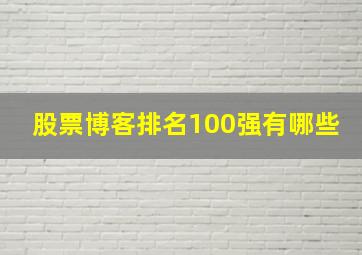 股票博客排名100强有哪些